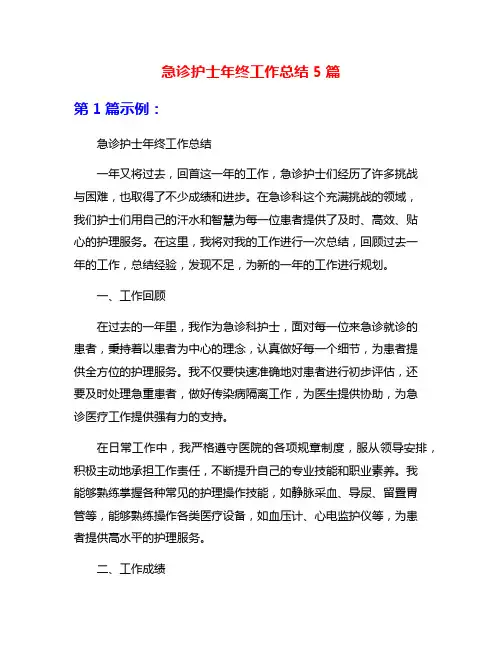 急诊护士年终工作总结 5 篇

第 1 篇示例：

急诊护士年终工作总结

一年又将过去，回首这一年的工作，急诊护士们经历了许多挑战与困难，也取得了不少成绩和进步。在急诊科这个充满挑战的领域，我们护士们用自己的汗水和智慧为每一位患者提供了及时、高效、贴心的护理服务。在这里，我将对我的工作进行一次总结，回顾过去一年的工作，总结经验，发现不足，为新的一年的工作进行规划。

一、工作回顾

在过去的一年里，我作为急诊科护士，面对每一位来急诊就诊的患者，秉持着以患者为中心的理念，认真做好每一个细节，为患者提供全方位的护理服务。我不仅要快速准确地对患者进行初步评估，还要及时处理急重患者，做好传染病隔离工作，为医生提供协助，为急诊医疗工作提供强有力的支持。

在日常工作中，我严格遵守医院的各项规章制度，服从领导安排，积极主动地承担工作责任，不断提升自己的专业技能和职业素养。我能够熟练掌握各种常见的护理操作技能，如静脉采血、导尿、留置胃管等，能够熟练操作各类医疗设备，如血压计、心电监护仪等，为患者提供高水平的护理服务。

二、工作成绩